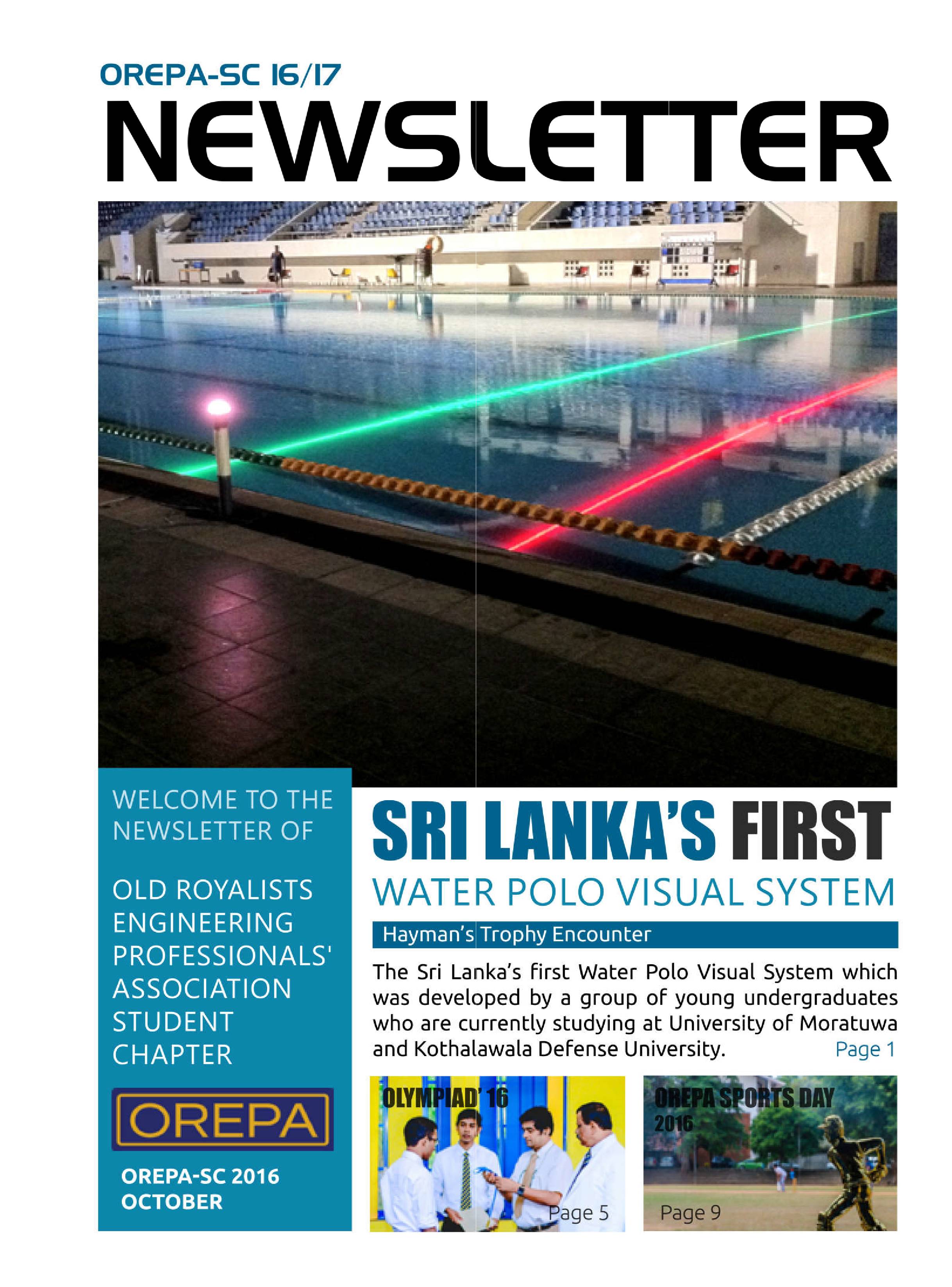 OREPA-SC 16/17

NEWSLETTER

WELCOME TO THE NEWSLETTER OF

OLD ROYALISTS ENGINEERING PROFESSIONALS' ASSOCIATION STUDENT CHAPTER

OREPA

OREPA-SC 2016 OCTOBER

SRI LANKA'S FIRST

WATER POLO VISUAL SYSTEM

Hayman's Trophy Encounter

The Sri Lanka's first Water Polo Visual System which was developed by a group of young undergraduates who are currently studying at University of Moratuwa and Kothalawala Defense University. Page 1

OLYMPIAD' 16

Page 5

OREPA SPORTS DAY 2016

Page 9